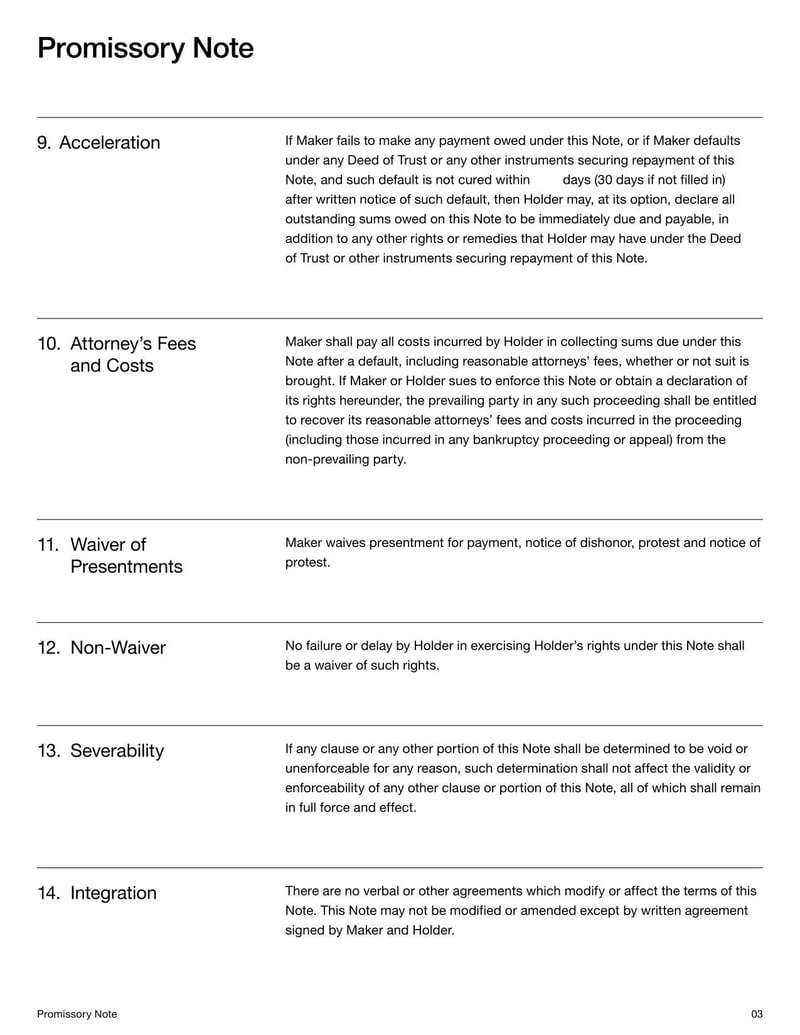 Promissory Note

9. Acceleration

If Maker fails to make any payment owed under this Note, or if Maker defaults under any Deed of Trust or any other instruments securing repayment of this Note, and such default is not cured within days (30 days if not filled in) after written notice of such default, then Holder may, at its option, declare all outstanding sums owed on this Note to be immediately due and payable, in addition to any other rights or remedies that Holder may have under the Deed of Trust or other instruments securing repayment of this Note.

10. Attorney's Fees and Costs

Maker shall pay all costs incurred by Holder in collecting sums due under this Note after a default, including reasonable attorneys' fees, whether or not suit is brought. If Maker or Holder sues to enforce this Note or obtain a declaration of its rights hereunder, the prevailing party in any such proceeding shall be entitled to recover its reasonable attorneys' fees and costs incurred in the proceeding (including those incurred in any bankruptcy proceeding or appeal) from the non-prevailing party.

11. Waiver of Presentments

Maker waives presentment for payment, notice of dishonor, protest and notice of protest.

12. Non-Waiver

No failure or delay by Holder in exercising Holder's rights under this Note shall be a waiver of such rights.

13. Severability

If any clause or any other portion of this Note shall be determined to be void or unenforceable for any reason, such determination shall not affect the validity or enforceability of any other clause or portion of this Note, all of which shall remain in full force and effect.

14. Integration

There are no verbal or other agreements which modify or affect the terms of this Note. This Note may not be modified or amended except by written agreement signed by Maker and Holder.

Promissory Note

03